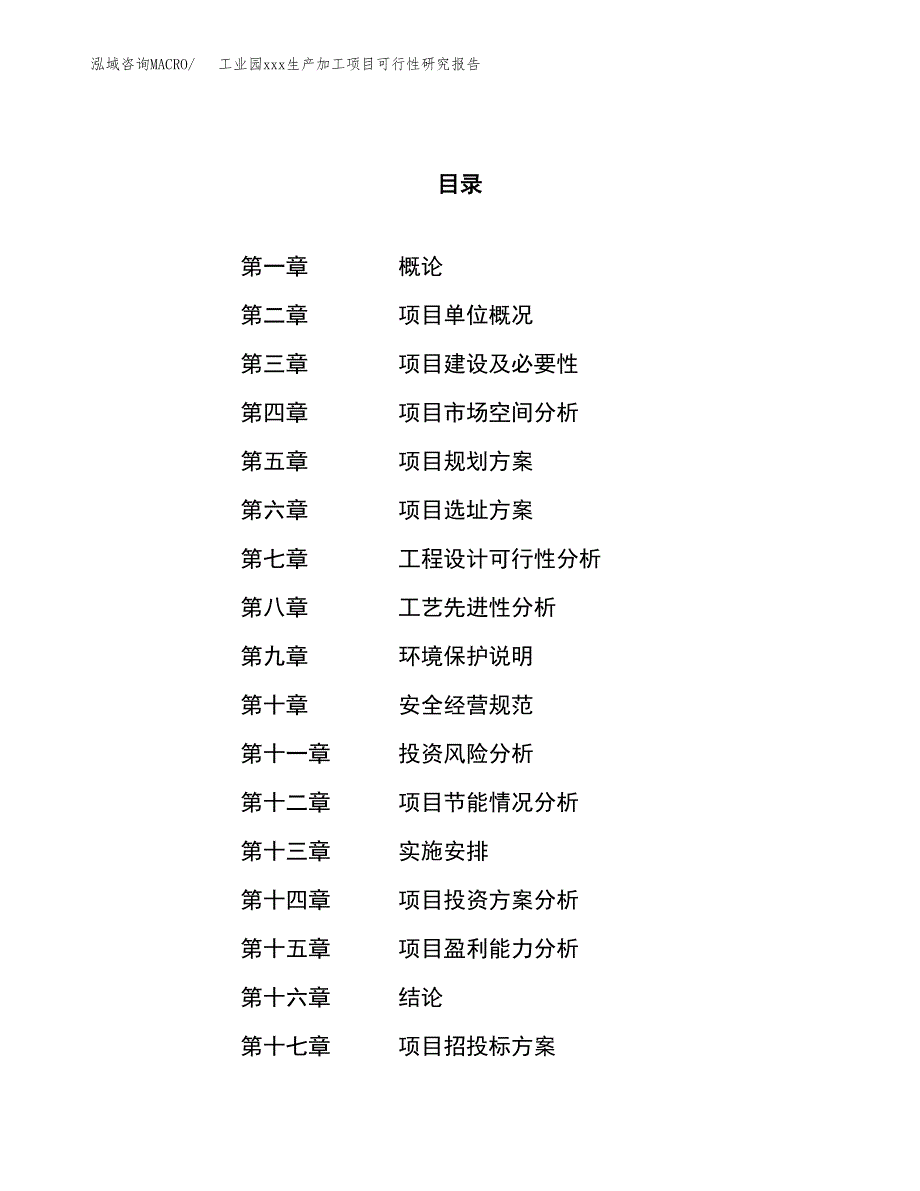 泓域咨询MACRO/ 工业园xxx生产加工项目可行性研究报告

目录

第一章 概论
第二章 项目单位概况
第三章 项目建设及必要性
第四章 项目市场空间分析
第五章 项目规划方案
第六章 项目选址方案
第七章 工程设计可行性分析
第八章 工艺先进性分析
第九章 环境保护说明
第十章 安全经营规范
第十一章 投资风险分析
第十二章 项目节能情况分析
第十三章 实施安排
第十四章 项目投资方案分析
第十五章 项目盈利能力分析
第十六章 结论
第十七章 项目招投标方案